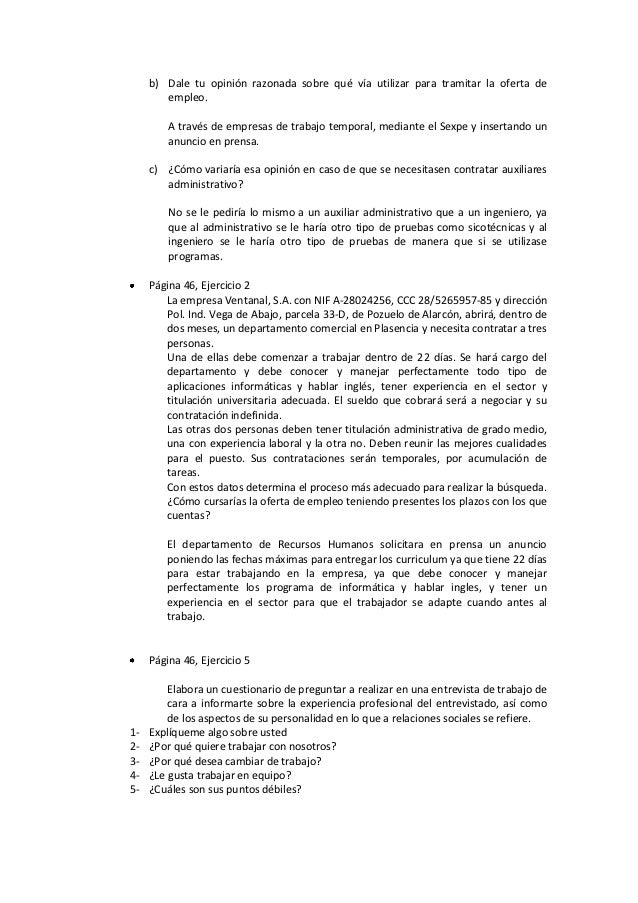 b) Dale tu opinión razonada sobre qué vía utilizar para tramitar la oferta de empleo.

A través de empresas de trabajo temporal, mediante el Sexpe y insertando un anuncio en prensa.

c) ¿Cómo variaría esa opinión en caso de que se necesitasen contratar auxiliares administrativo?

No se le pediría lo mismo a un auxiliar administrativo que a un ingeniero, ya que al administrativo se le haría otro tipo de pruebas como sicotécnicas y al ingeniero se le haría otro tipo de pruebas de manera que si se utilizase programas.

• Página 46, Ejercicio 2

La empresa Ventanal, S.A. con NIF A-28024256, CCC 28/5265957-85 y dirección Pol. Ind. Vega de Abajo, parcela 33-D, de Pozuelo de Alarcón, abrirá, dentro de dos meses, un departamento comercial en Plasencia y necesita contratar a tres personas.
Una de ellas debe comenzar a trabajar dentro de 22 días. Se hará cargo del departamento y debe conocer y manejar perfectamente todo tipo de aplicaciones informáticas y hablar inglés, tener experiencia en el sector y titulación universitaria adecuada. El sueldo que cobrará será a negociar y su contratación indefinida.
Las otras dos personas deben tener titulación administrativa de grado medio, una con experiencia laboral y la otra no. Deben reunir las mejores cualidades para el puesto. Sus contrataciones serán temporales, por acumulación de tareas.
Con estos datos determina el proceso más adecuado para realizar la búsqueda. ¿Cómo cursarías la oferta de empleo teniendo presentes los plazos con los que cuentas?

El departamento de Recursos Humanos solicitara en prensa un anuncio poniendo las fechas máximas para entregar los curriculum ya que tiene 22 días para estar trabajando en la empresa, ya que debe conocer y manejar perfectamente los programa de informática y hablar ingles, y tener un experiencia en el sector para que el trabajador se adapte cuando antes al trabajo.

• Página 46, Ejercicio 5

Elabora un cuestionario de preguntar a realizar en una entrevista de trabajo de cara a informarte sobre la experiencia profesional del entrevistado, así como de los aspectos de su personalidad en lo que a relaciones sociales se refiere.

1- Explíqueme algo sobre usted
2- ¿Por qué quiere trabajar con nosotros?
3- ¿Por qué desea cambiar de trabajo?
4- ¿Le gusta trabajar en equipo?
5- ¿Cuáles son sus puntos débiles?